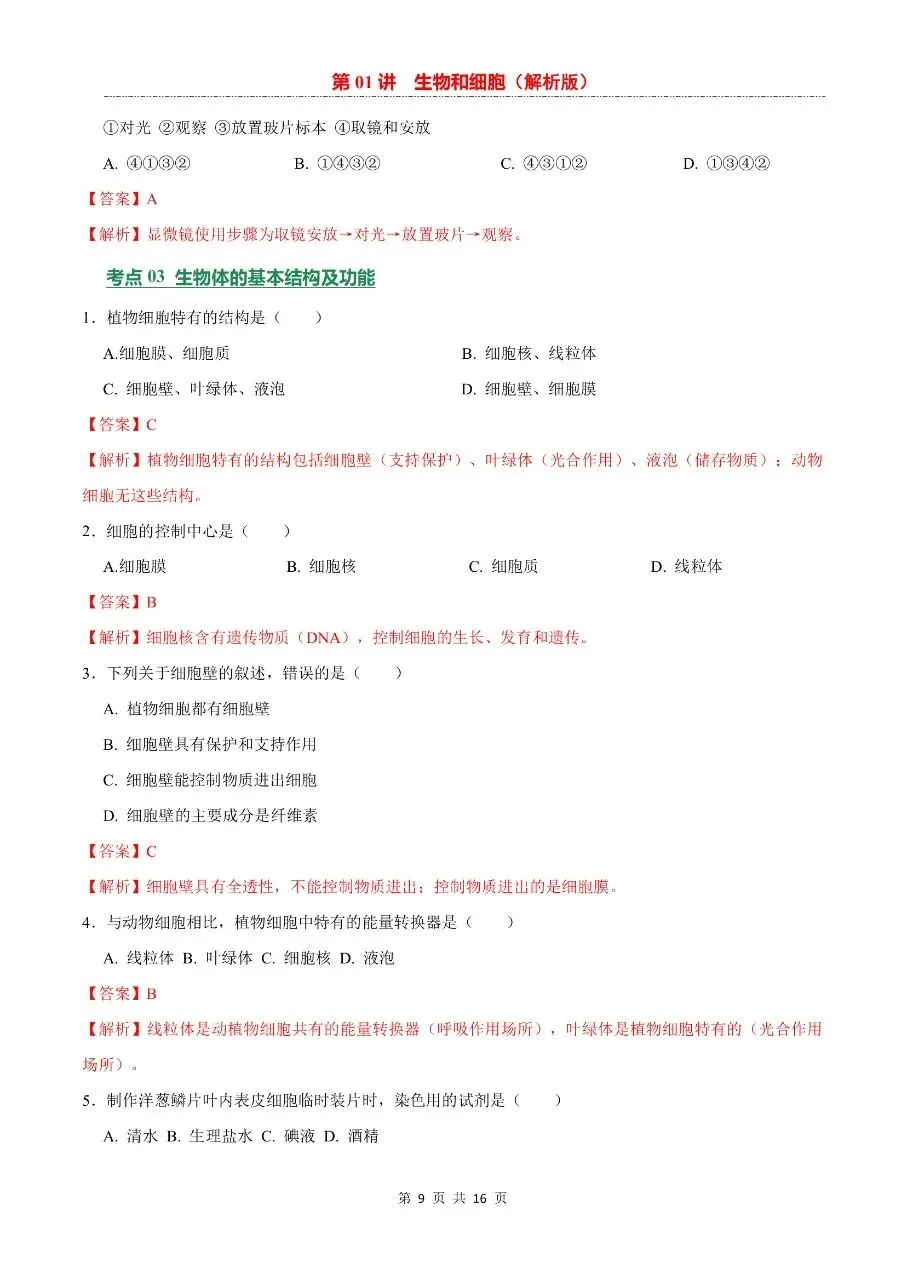 第 01 讲　生物和细胞（解析版）

①对光 ②观察 ③放置玻片标本 ④取镜和安放

A. ④①③②　　B. ①④③②　　C. ④③①②　　D. ①③④②

【答案】A

【解析】显微镜使用步骤为取镜安放→对光→放置玻片→观察。

考点 03 生物体的基本结构及功能

1．植物细胞特有的结构是（　　）

A.细胞膜、细胞质　　B. 细胞核、线粒体

C. 细胞壁、叶绿体、液泡　　D. 细胞壁、细胞膜

【答案】C

【解析】植物细胞特有的结构包括细胞壁（支持保护）、叶绿体（光合作用）、液泡（储存物质）；动物细胞无这些结构。

2．细胞的控制中心是（　　）

A.细胞膜　　B. 细胞核　　C. 细胞质　　D. 线粒体

【答案】B

【解析】细胞核含有遗传物质（DNA），控制细胞的生长、发育和遗传。

3．下列关于细胞壁的叙述，错误的是（　　）

A. 植物细胞都有细胞壁

B. 细胞壁具有保护和支持作用

C. 细胞壁能控制物质进出细胞

D. 细胞壁的主要成分是纤维素

【答案】C

【解析】细胞壁具有全透性，不能控制物质进出；控制物质进出的是细胞膜。

4．与动物细胞相比，植物细胞中特有的能量转换器是（　　）

A. 线粒体 B. 叶绿体 C. 细胞核 D. 液泡

【答案】B

【解析】线粒体是动植物细胞共有的能量转换器（呼吸作用场所），叶绿体是植物细胞特有的（光合作用场所）。

5．制作洋葱鳞片叶内表皮细胞临时装片时，染色用的试剂是（　　）

A. 清水 B. 生理盐水 C. 碘液 D. 酒精

第 9 页 共 16 页